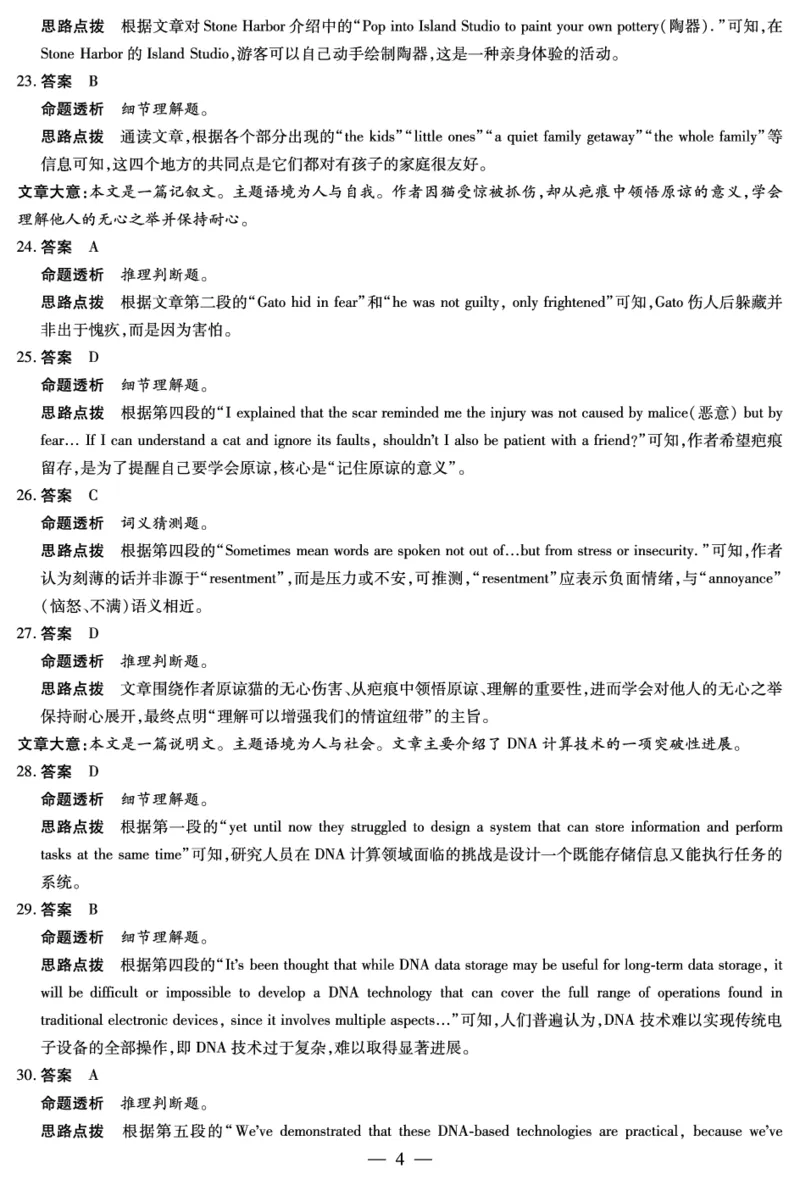 思路点拨　根据文章对 Stone Harbor 介绍中的“Pop into Island Studio to paint your own pottery(陶器).”可知,在 Stone Harbor 的 Island Studio,游客可以自己动手绘制陶器,这是一种亲身体验的活动。

23. 答案　B

命题透析　细节理解题。

思路点拨　通读文章,根据各个部分出现的“the kids”“little ones”“a quiet family getaway”“the whole family”等信息可知,这四个地方的共同点是它们都对有孩子的家庭很友好。

文章大意:本文是一篇记叙文。主题语境为人与自我。作者因猫受惊被抓伤,却从疤痕中领悟原谅的意义,学会理解他人的无心之举并保持耐心。

24. 答案　A

命题透析　推理判断题。

思路点拨　根据文章第二段的“Gato hid in fear”和“he was not guilty, only frightened”可知,Gato 伤人后躲藏并非出于愧疚,而是因为害怕。

25. 答案　D

命题透析　细节理解题。

思路点拨　根据第四段的“I explained that the scar reminded me the injury was not caused by malice(恶意) but by fear… If I can understand a cat and ignore its faults, shouldn't I also be patient with a friend?”可知,作者希望疤痕留存,是为了提醒自己要学会原谅,核心是“记住原谅的意义”。

26. 答案　C

命题透析　词义猜测题。

思路点拨　根据第四段的“Sometimes mean words are spoken not out of…but from stress or insecurity.”可知,作者认为刻薄的话并非源于“resentment”,而是压力或不安,可推测,“resentment”应表示负面情绪,与“annoyance”(恼怒、不满)语义相近。

27. 答案　D

命题透析　推理判断题。

思路点拨　文章围绕作者原谅猫的无心伤害、从疤痕中领悟原谅、理解的重要性,进而学会对他人的无心之举保持耐心展开,最终点明“理解可以增强我们的情谊纽带”的主旨。

文章大意:本文是一篇说明文。主题语境为人与社会。文章主要介绍了 DNA 计算技术的一项突破性进展。

28. 答案　D

命题透析　细节理解题。

思路点拨　根据第一段的“yet until now they struggled to design a system that can store information and perform tasks at the same time”可知,研究人员在 DNA 计算领域面临的挑战是设计一个既能存储信息又能执行任务的系统。

29. 答案　B

命题透析　细节理解题。

思路点拨　根据第四段的“It's been thought that while DNA data storage may be useful for long-term data storage, it will be difficult or impossible to develop a DNA technology that can cover the full range of operations found in traditional electronic devices, since it involves multiple aspects…”可知,人们普遍认为,DNA 技术难以实现传统电子设备的全部操作,即 DNA 技术过于复杂,难以取得显著进展。

30. 答案　A

命题透析　推理判断题。

思路点拨　根据第五段的“We've demonstrated that these DNA-based technologies are practical, because we've

— 4 —